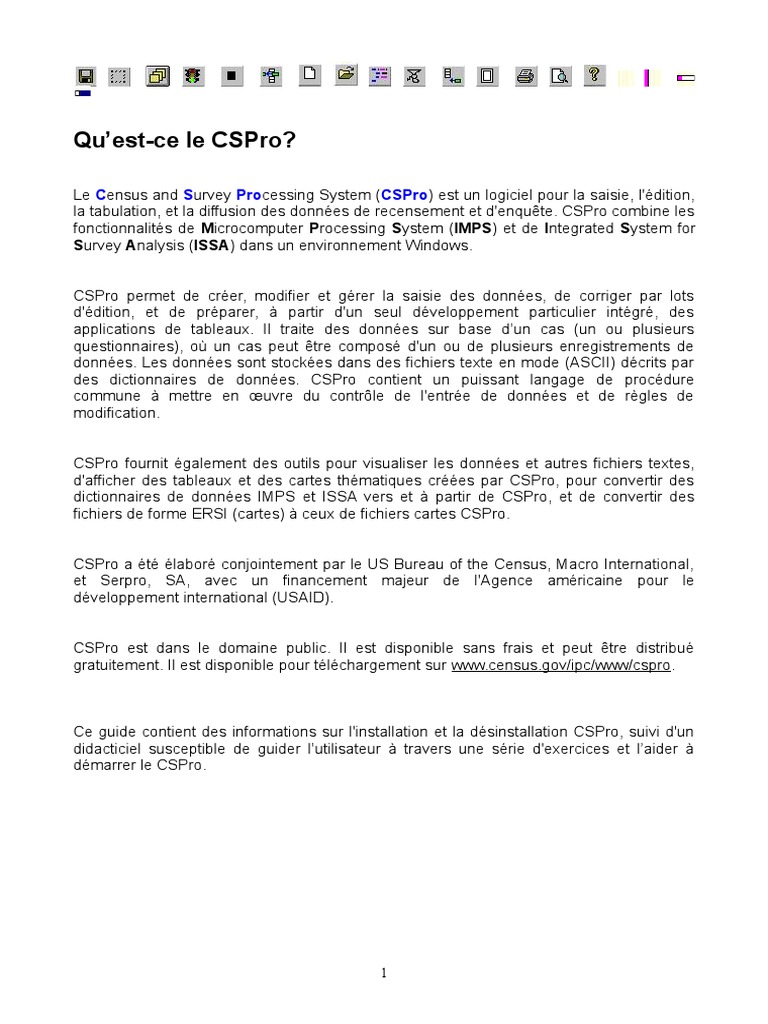 Qu'est-ce le CSPro?

Le Census and Survey Processing System (CSPro) est un logiciel pour la saisie, l'édition, la tabulation, et la diffusion des données de recensement et d'enquête. CSPro combine les fonctionnalités de Microcomputer Processing System (IMPS) et de Integrated System for Survey Analysis (ISSA) dans un environnement Windows.

CSPro permet de créer, modifier et gérer la saisie des données, de corriger par lots d'édition, et de préparer, à partir d'un seul développement particulier intégré, des applications de tableaux. Il traite des données sur base d'un cas (un ou plusieurs questionnaires), où un cas peut être composé d'un ou de plusieurs enregistrements de données. Les données sont stockées dans des fichiers texte en mode (ASCII) décrits par des dictionnaires de données. CSPro contient un puissant langage de procédure commune à mettre en œuvre du contrôle de l'entrée de données et de règles de modification.

CSPro fournit également des outils pour visualiser les données et autres fichiers textes, d'afficher des tableaux et des cartes thématiques créées par CSPro, pour convertir des dictionnaires de données IMPS et ISSA vers et à partir de CSPro, et de convertir des fichiers de forme ERSI (cartes) à ceux de fichiers cartes CSPro.

CSPro a été élaboré conjointement par le US Bureau of the Census, Macro International, et Serpro, SA, avec un financement majeur de l'Agence américaine pour le développement international (USAID).

CSPro est dans le domaine public. Il est disponible sans frais et peut être distribué gratuitement. Il est disponible pour téléchargement sur www.census.gov/ipc/www/cspro.

Ce guide contient des informations sur l'installation et la désinstallation CSPro, suivi d'un didacticiel susceptible de guider l'utilisateur à travers une série d'exercices et l'aider à démarrer le CSPro.

1